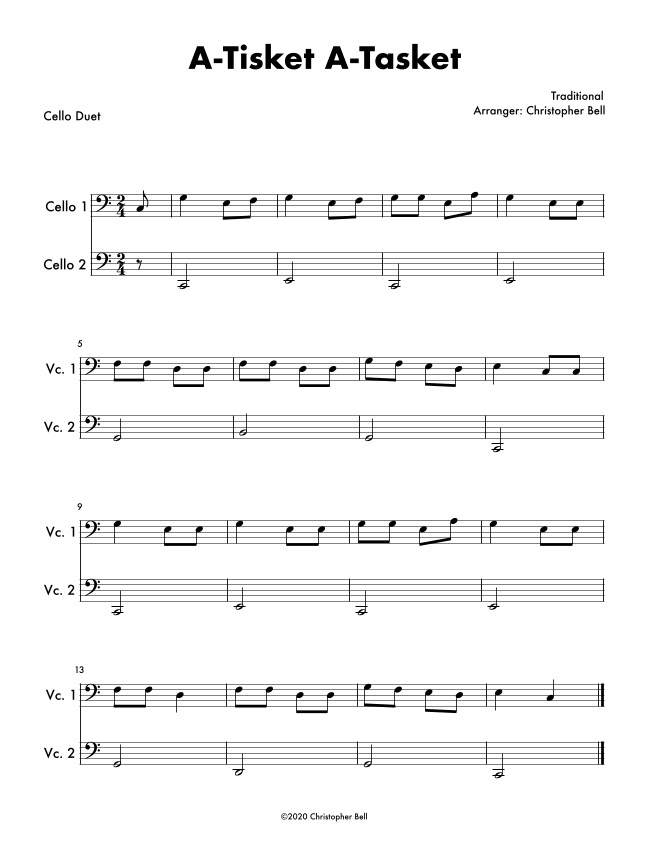 A-Tisket A-Tasket

Cello Duet

Traditional
Arranger: Christopher Bell

Cello 1

Cello 2

5

Vc. 1

Vc. 2

9

Vc. 1

Vc. 2

13

Vc. 1

Vc. 2

©2020 Christopher Bell